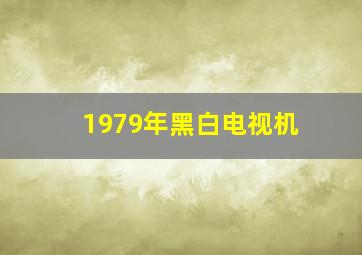 1979年黑白电视机